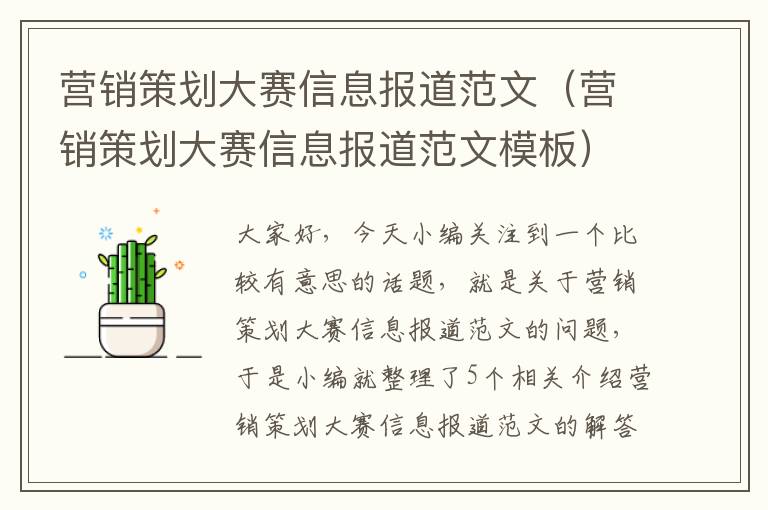 营销策划大赛信息报道范文（营销策划大赛信息报道范文模板）

大家好，今天小编关注到一个比较有意思的话题，就是关于营销策划大赛信息报道范文的问题，于是小编就整理了5个相关介绍营销策划大赛信息报道范文的解答